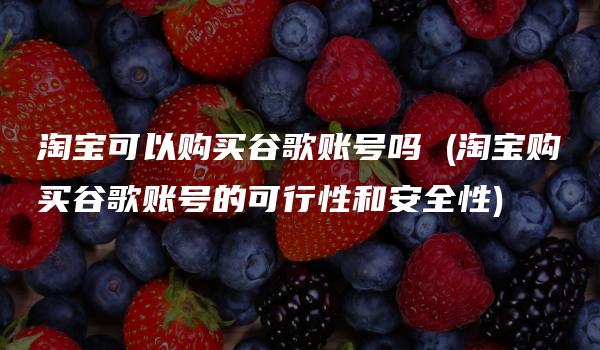 淘宝可以购买谷歌账号吗（淘宝购买谷歌账号的可行性和安全性）